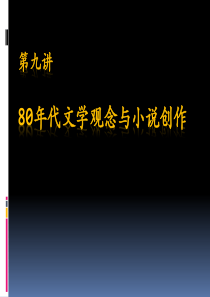 第九讲

80年代文学观念与小说创作